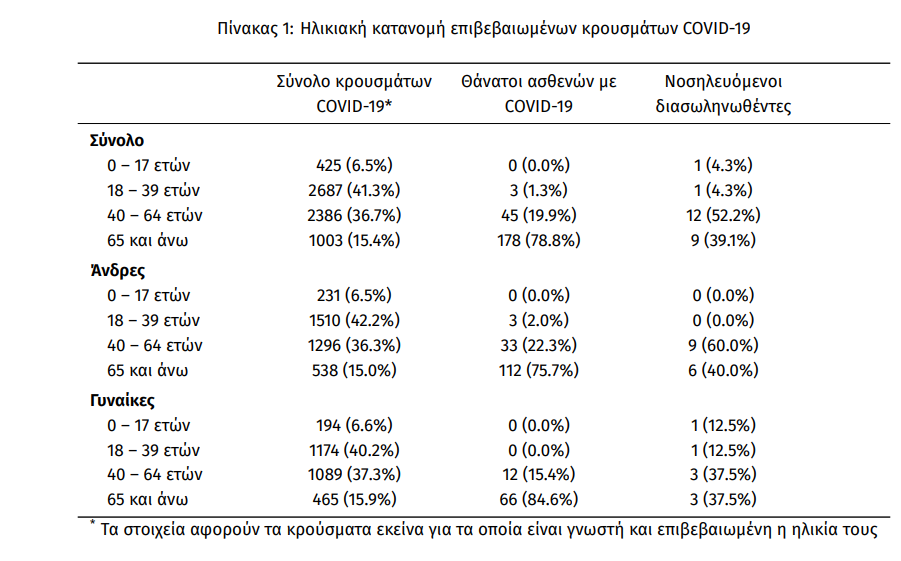 Πίνακας 1: Ηλικιακή κατανομή επιβεβαιωμένων κρουσμάτων COVID-19

| | Σύνολο κρουσμάτων COVID-19* | Θάνατοι ασθενών με COVID-19 | Νοσηλευόμενοι διασωληνωθέντες |
|---|---|---|---|
| **Σύνολο** | | | |
| 0 – 17 ετών | 425 (6.5%) | 0 (0.0%) | 1 (4.3%) |
| 18 – 39 ετών | 2687 (41.3%) | 3 (1.3%) | 1 (4.3%) |
| 40 – 64 ετών | 2386 (36.7%) | 45 (19.9%) | 12 (52.2%) |
| 65 και άνω | 1003 (15.4%) | 178 (78.8%) | 9 (39.1%) |
| **Άνδρες** | | | |
| 0 – 17 ετών | 231 (6.5%) | 0 (0.0%) | 0 (0.0%) |
| 18 – 39 ετών | 1510 (42.2%) | 3 (2.0%) | 0 (0.0%) |
| 40 – 64 ετών | 1296 (36.3%) | 33 (22.3%) | 9 (60.0%) |
| 65 και άνω | 538 (15.0%) | 112 (75.7%) | 6 (40.0%) |
| **Γυναίκες** | | | |
| 0 – 17 ετών | 194 (6.6%) | 0 (0.0%) | 1 (12.5%) |
| 18 – 39 ετών | 1174 (40.2%) | 0 (0.0%) | 1 (12.5%) |
| 40 – 64 ετών | 1089 (37.3%) | 12 (15.4%) | 3 (37.5%) |
| 65 και άνω | 465 (15.9%) | 66 (84.6%) | 3 (37.5%) |

* Τα στοιχεία αφορούν τα κρούσματα εκείνα για τα οποία είναι γνωστή και επιβεβαιωμένη η ηλικία τους